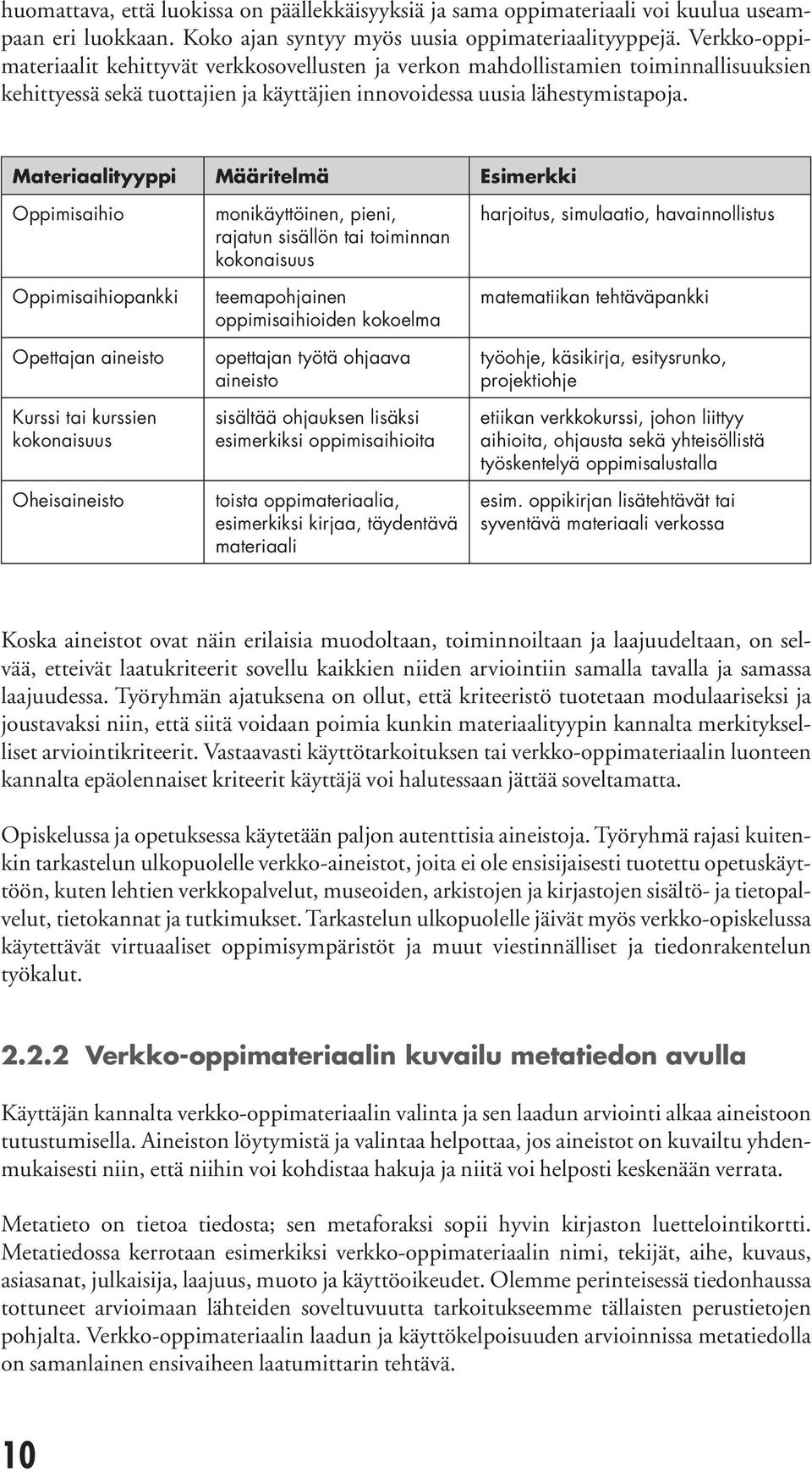 huomattava, että luokissa on päällekkäisyyksiä ja sama oppimateriaali voi kuulua useampaan eri luokkaan. Koko ajan syntyy myös uusia oppimateriaalityyppejä. Verkko-oppimateriaalit kehittyvät verkkosovellusten ja verkon mahdollistamien toiminnallisuuksien kehittyessä sekä tuottajien ja käyttäjien innovoidessa uusia lähestymistapoja.

| Materiaalityyppi | Määritelmä | Esimerkki |
|---|---|---|
| Oppimisaihio | monikäyttöinen, pieni, rajatun sisällön tai toiminnan kokonaisuus | harjoitus, simulaatio, havainnollistus |
| Oppimisaihiopankki | teemapohjainen oppimisaihioiden kokoelma | matematiikan tehtäväpankki |
| Opettajan aineisto | opettajan työtä ohjaava aineisto | työohje, käsikirja, esitysrunko, projektiohje |
| Kurssi tai kurssien kokonaisuus | sisältää ohjauksen lisäksi esimerkiksi oppimisaihioita | etiikan verkkokurssi, johon liittyy aihioita, ohjausta sekä yhteisöllistä työskentelyä oppimisalustalla |
| Oheisaineisto | toista oppimateriaalia, esimerkiksi kirjaa, täydentävä materiaali | esim. oppikirjan lisätehtävät tai syventävä materiaali verkossa |

Koska aineistot ovat näin erilaisia muodoltaan, toiminnoiltaan ja laajuudeltaan, on selvää, etteivät laatukriteerit sovellu kaikkien niiden arviointiin samalla tavalla ja samassa laajuudessa. Työryhmän ajatuksena on ollut, että kriteeristö tuotetaan modulaariseksi ja joustavaksi niin, että siitä voidaan poimia kunkin materiaalityypin kannalta merkitykselliset arviointikriteerit. Vastaavasti käyttötarkoituksen tai verkko-oppimateriaalin luonteen kannalta epäolennaiset kriteerit käyttäjä voi halutessaan jättää soveltamatta.

Opiskelussa ja opetuksessa käytetään paljon autenttisia aineistoja. Työryhmä rajasi kuitenkin tarkastelun ulkopuolelle verkko-aineistot, joita ei ole ensisijaisesti tuotettu opetuskäyttöön, kuten lehtien verkkopalvelut, museoiden, arkistojen ja kirjastojen sisältö- ja tietopalvelut, tietokannat ja tutkimukset. Tarkastelun ulkopuolelle jäivät myös verkko-opiskelussa käytettävät virtuaaliset oppimisympäristöt ja muut viestinnälliset ja tiedonrakentelun työkalut.

2.2.2 Verkko-oppimateriaalin kuvailu metatiedon avulla

Käyttäjän kannalta verkko-oppimateriaalin valinta ja sen laadun arviointi alkaa aineistoon tutustumisella. Aineiston löytymistä ja valintaa helpottaa, jos aineistot on kuvailtu yhdenmukaisesti niin, että niihin voi kohdistaa hakuja ja niitä voi helposti keskenään verrata.

Metatieto on tietoa tiedosta; sen metaforaksi sopii hyvin kirjaston luettelointikortti. Metatiedossa kerrotaan esimerkiksi verkko-oppimateriaalin nimi, tekijät, aihe, kuvaus, asiasanat, julkaisija, laajuus, muoto ja käyttöoikeudet. Olemme perinteisessä tiedonhaussa tottuneet arvioimaan lähteiden soveltuvuutta tarkoitukseemme tällaisten perustietojen pohjalta. Verkko-oppimateriaalin laadun ja käyttökelpoisuuden arvioinnissa metatiedolla on samanlainen ensivaiheen laatumittarin tehtävä.

10